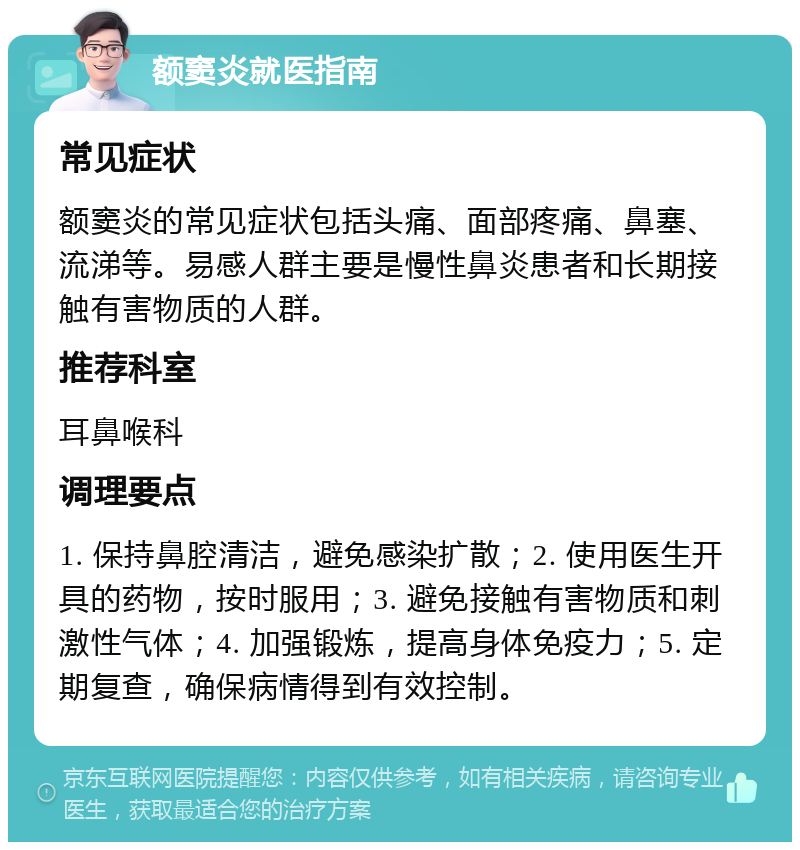 额窦炎就医指南

常见症状

额窦炎的常见症状包括头痛、面部疼痛、鼻塞、流涕等。易感人群主要是慢性鼻炎患者和长期接触有害物质的人群。

推荐科室

耳鼻喉科

调理要点

1. 保持鼻腔清洁，避免感染扩散；2. 使用医生开具的药物，按时服用；3. 避免接触有害物质和刺激性气体；4. 加强锻炼，提高身体免疫力；5. 定期复查，确保病情得到有效控制。

京东互联网医院提醒您：内容仅供参考，如有相关疾病，请咨询专业医生，获取最适合您的治疗方案